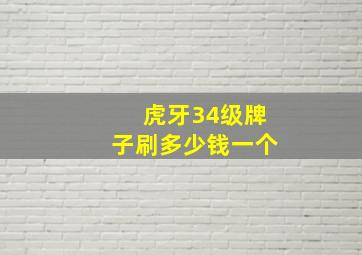 虎牙34级牌子刷多少钱一个